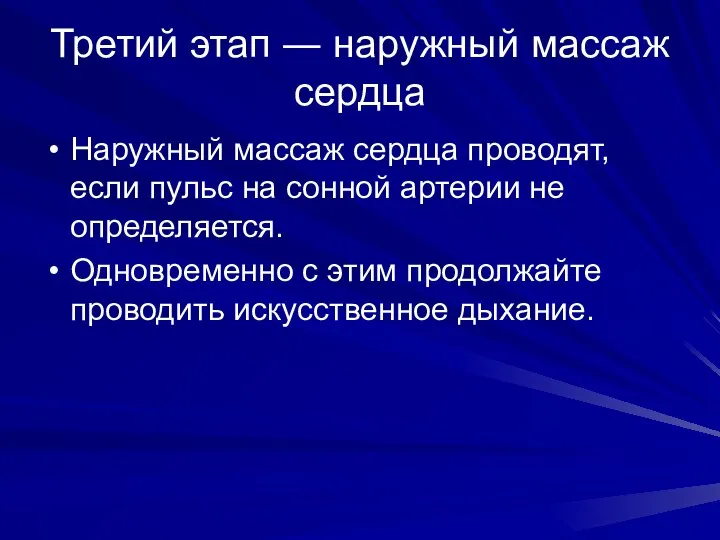 Третий этап — наружный массаж сердца

• Наружный массаж сердца проводят, если пульс на сонной артерии не определяется.
• Одновременно с этим продолжайте проводить искусственное дыхание.